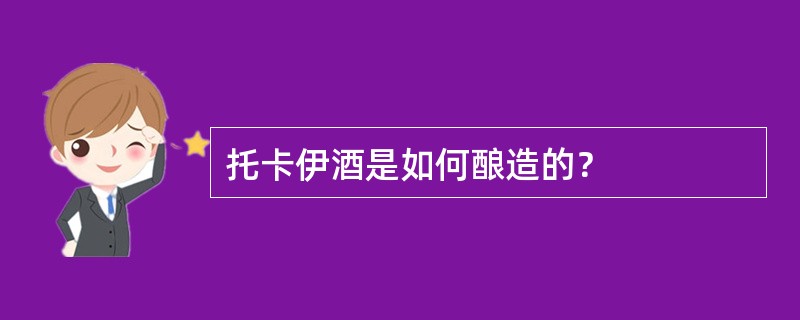 托卡伊酒是如何酿造的？